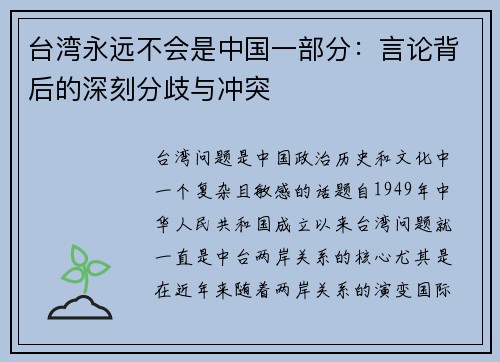 台湾永远不会是中国一部分：言论背后的深刻分歧与冲突

台湾问题是中国政治历史和文化中一个复杂且敏感的话题自1949年中华人民共和国成立以来台湾问题就一直是中台两岸关系的核心尤其是在近年来随着两岸关系的演变国际